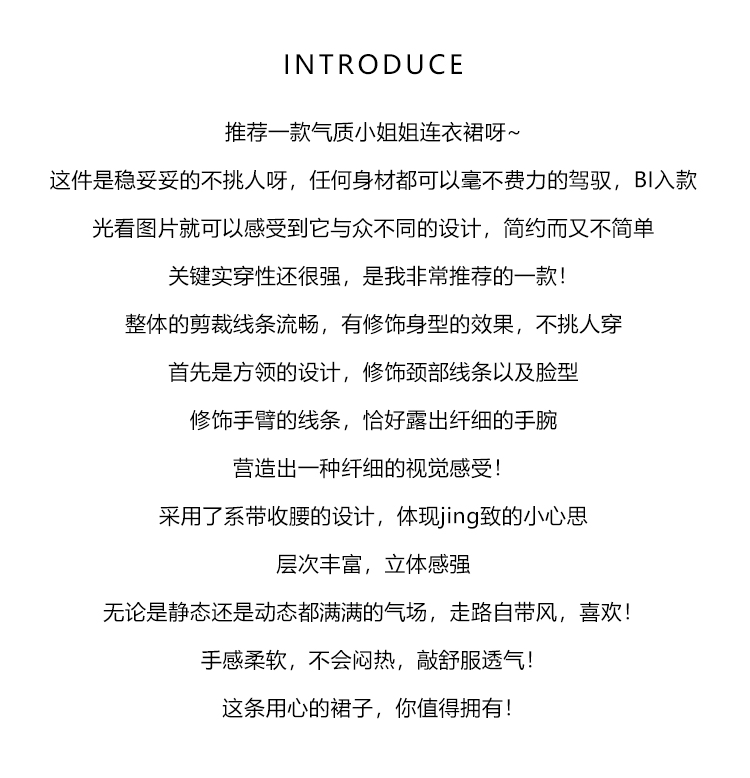 INTRODUCE

推荐一款气质小姐姐连衣裙呀~

这件是稳妥妥的不挑人呀，任何身材都可以毫不费力的驾驭，BI入款

光看图片就可以感受到它与众不同的设计，简约而又不简单

关键实穿性还很强，是我非常推荐的一款！

整体的剪裁线条流畅，有修饰身型的效果，不挑人穿

首先是方领的设计，修饰颈部线条以及脸型

修饰手臂的线条，恰好露出纤细的手腕

营造出一种纤细的视觉感受！

采用了系带收腰的设计，体现jing致的小心思

层次丰富，立体感强

无论是静态还是动态都满满的气场，走路自带风，喜欢！

手感柔软，不会闷热，敲舒服透气！

这条用心的裙子，你值得拥有！